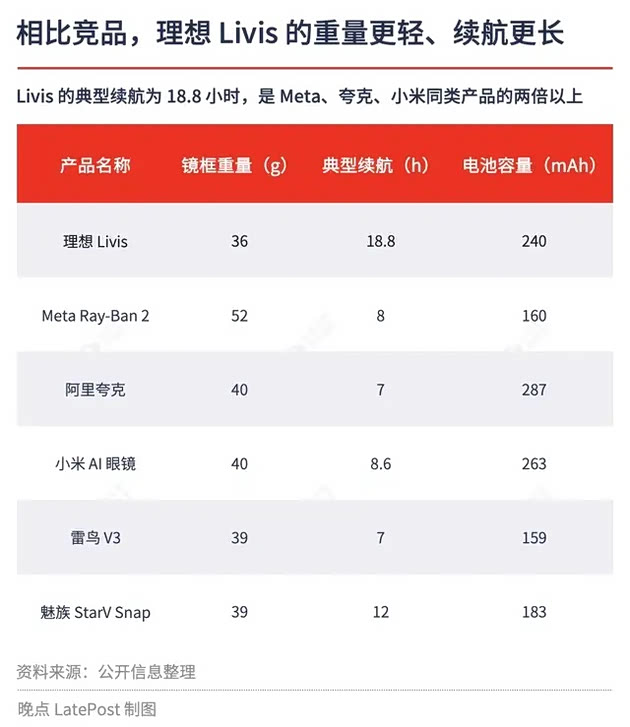 相比竞品，理想 Livis 的重量更轻、续航更长

Livis 的典型续航为 18.8 小时，是 Meta、夸克、小米同类产品的两倍以上

| 产品名称 | 镜框重量（g） | 典型续航（h） | 电池容量（mAh） |
|---|---|---|---|
| 理想 Livis | 36 | 18.8 | 240 |
| Meta Ray-Ban 2 | 52 | 8 | 160 |
| 阿里夸克 | 40 | 7 | 287 |
| 小米 AI 眼镜 | 40 | 8.6 | 263 |
| 雷鸟 V3 | 39 | 7 | 159 |
| 魅族 StarV Snap | 39 | 12 | 183 |

资料来源：公开信息整理

晚点 LatePost 制图